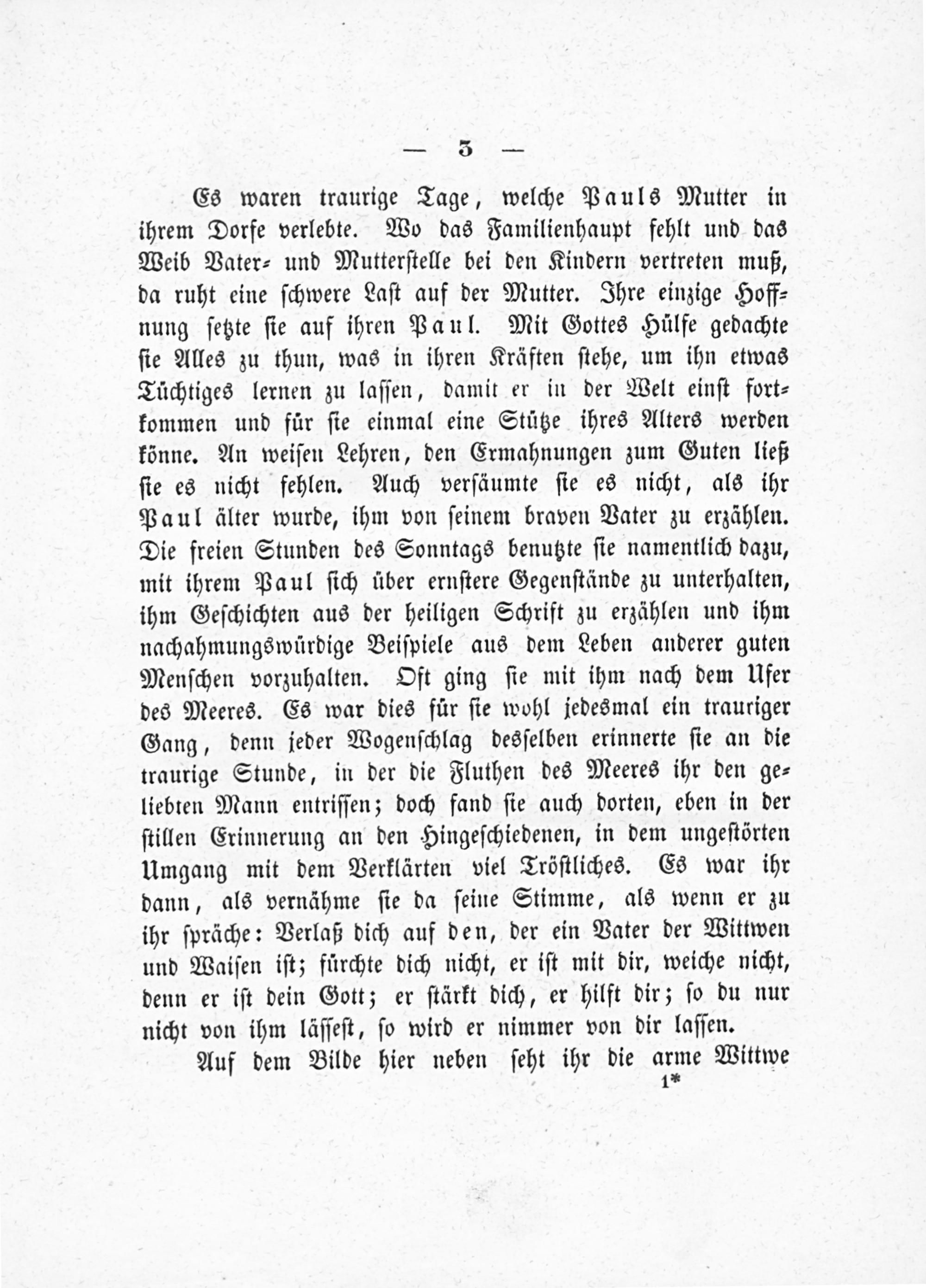 — 3 —

Es waren traurige Tage, welche Pauls Mutter in ihrem Dorfe verlebte. Wo das Familienhaupt fehlt und das Weib Vater- und Mutterstelle bei den Kindern vertreten muß, da ruht eine schwere Last auf der Mutter. Ihre einzige Hoffnung setzte sie auf ihren Paul. Mit Gottes Hülfe gedachte sie Alles zu thun, was in ihren Kräften stehe, um ihn etwas Tüchtiges lernen zu lassen, damit er in der Welt einst fortkommen und für sie einmal eine Stütze ihres Alters werden könne. An weisen Lehren, den Ermahnungen zum Guten ließ sie es nicht fehlen. Auch versäumte sie es nicht, als ihr Paul älter wurde, ihm von seinem braven Vater zu erzählen. Die freien Stunden des Sonntags benutzte sie namentlich dazu, mit ihrem Paul sich über ernstere Gegenstände zu unterhalten, ihm Geschichten aus der heiligen Schrift zu erzählen und ihm nachahmungswürdige Beispiele aus dem Leben anderer guten Menschen vorzuhalten. Oft ging sie mit ihm nach dem Ufer des Meeres. Es war dies für sie wohl jedesmal ein trauriger Gang, denn jeder Wogenschlag desselben erinnerte sie an die traurige Stunde, in der die Fluthen des Meeres ihr den geliebten Mann entrissen; doch fand sie auch dorten, eben in der stillen Erinnerung an den Hingeschiedenen, in dem ungestörten Umgang mit dem Verklärten viel Tröstliches. Es war ihr dann, als vernähme sie da seine Stimme, als wenn er zu ihr spräche: Verlaß dich auf den, der ein Vater der Wittwen und Waisen ist; fürchte dich nicht, er ist mit dir, weiche nicht, denn er ist dein Gott; er stärkt dich, er hilft dir; so du nur nicht von ihm lässest, so wird er nimmer von dir lassen.

Auf dem Bilde hier neben seht ihr die arme Wittwe

1*